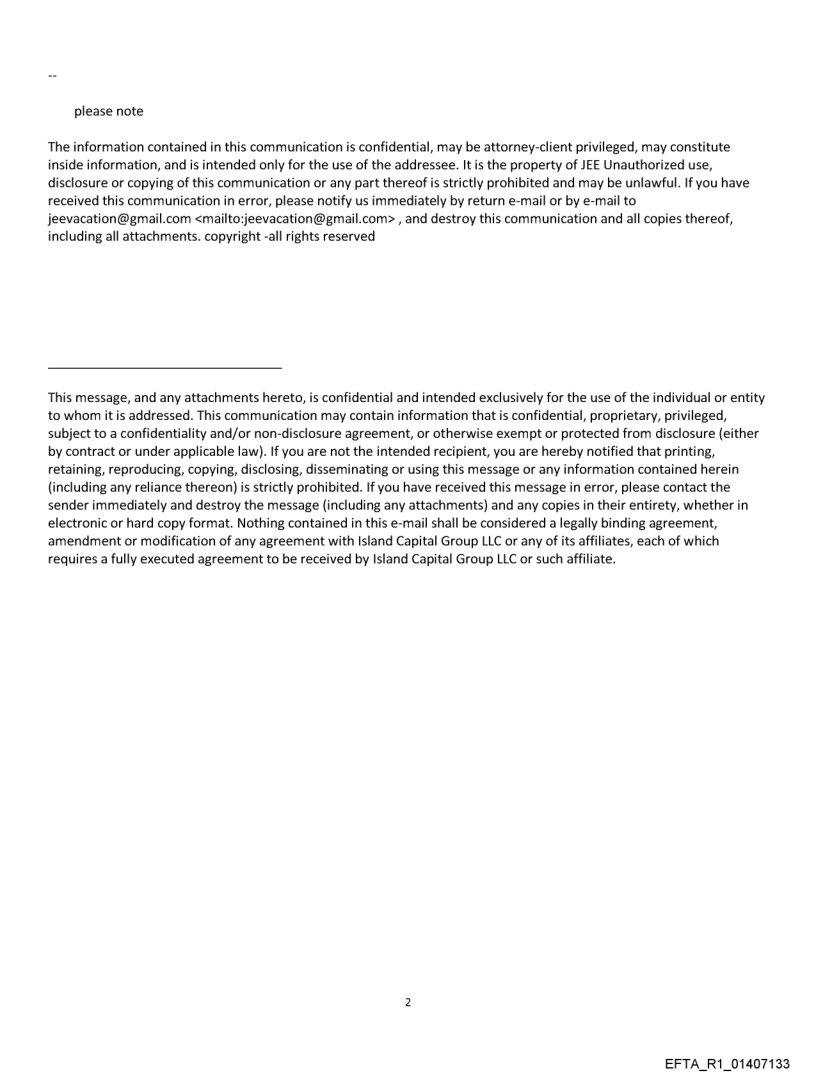 --

please note

The information contained in this communication is confidential, may be attorney-client privileged, may constitute inside information, and is intended only for the use of the addressee. It is the property of JEE Unauthorized use, disclosure or copying of this communication or any part thereof is strictly prohibited and may be unlawful. If you have received this communication in error, please notify us immediately by return e-mail or by e-mail to jeevacation@gmail.com <mailto:jeevacation@gmail.com> , and destroy this communication and all copies thereof, including all attachments. copyright -all rights reserved

This message, and any attachments hereto, is confidential and intended exclusively for the use of the individual or entity to whom it is addressed. This communication may contain information that is confidential, proprietary, privileged, subject to a confidentiality and/or non-disclosure agreement, or otherwise exempt or protected from disclosure (either by contract or under applicable law). If you are not the intended recipient, you are hereby notified that printing, retaining, reproducing, copying, disclosing, disseminating or using this message or any information contained herein (including any reliance thereon) is strictly prohibited. If you have received this message in error, please contact the sender immediately and destroy the message (including any attachments) and any copies in their entirety, whether in electronic or hard copy format. Nothing contained in this e-mail shall be considered a legally binding agreement, amendment or modification of any agreement with Island Capital Group LLC or any of its affiliates, each of which requires a fully executed agreement to be received by Island Capital Group LLC or such affiliate.

2

EFTA_R1_01407133